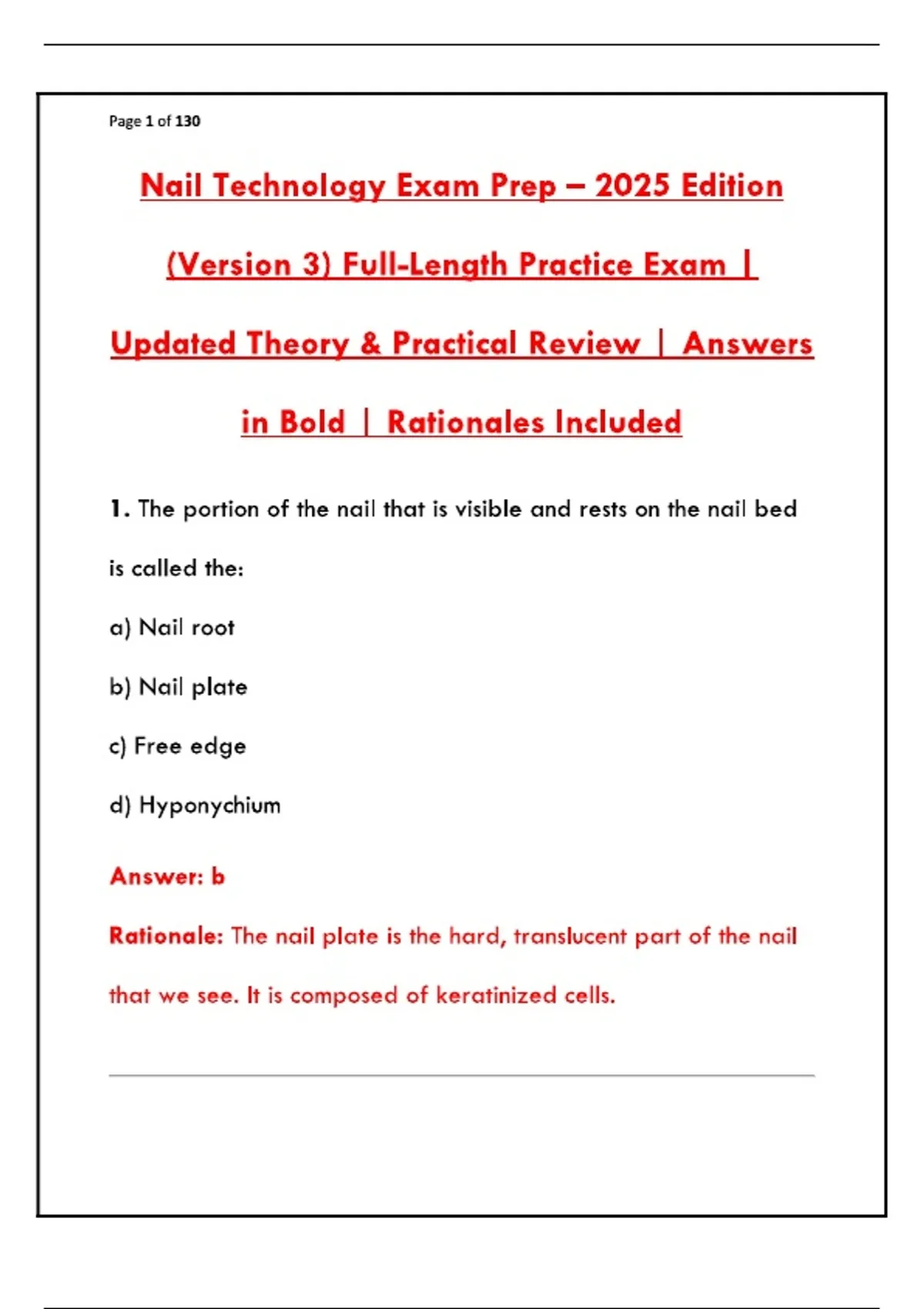 Page 1 of 130

Nail Technology Exam Prep – 2025 Edition (Version 3) Full-Length Practice Exam | Updated Theory & Practical Review | Answers in Bold | Rationales Included

1. The portion of the nail that is visible and rests on the nail bed is called the:

a) Nail root

b) Nail plate

c) Free edge

d) Hyponychium

Answer: b

Rationale: The nail plate is the hard, translucent part of the nail that we see. It is composed of keratinized cells.